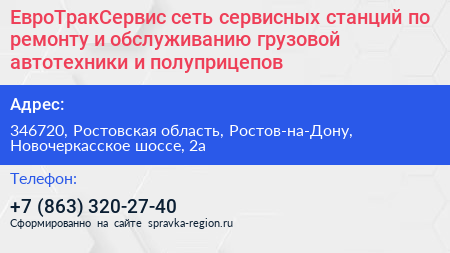 ЕвроТракСервис сеть сервисных станций по ремонту и обслуживанию грузовой автотехники и полуприцепов

Адрес:

346720, Ростовская область, Ростов-на-Дону, Новочеркасское шоссе, 2а

Телефон:

+7 (863) 320-27-40

Сформированно на сайте spravka-region.ru